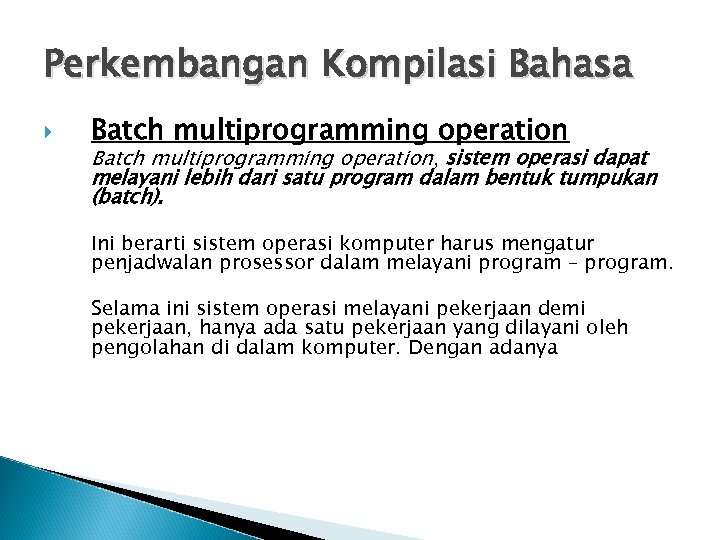 Perkembangan Kompilasi Bahasa

Batch multiprogramming operation

Batch multiprogramming operation, sistem operasi dapat melayani lebih dari satu program dalam bentuk tumpukan (batch).

Ini berarti sistem operasi komputer harus mengatur penjadwalan prosessor dalam melayani program – program.

Selama ini sistem operasi melayani pekerjaan demi pekerjaan, hanya ada satu pekerjaan yang dilayani oleh pengolahan di dalam komputer. Dengan adanya